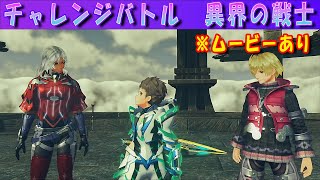 チャレンジバトル　異界の戦士

※ムービーあり